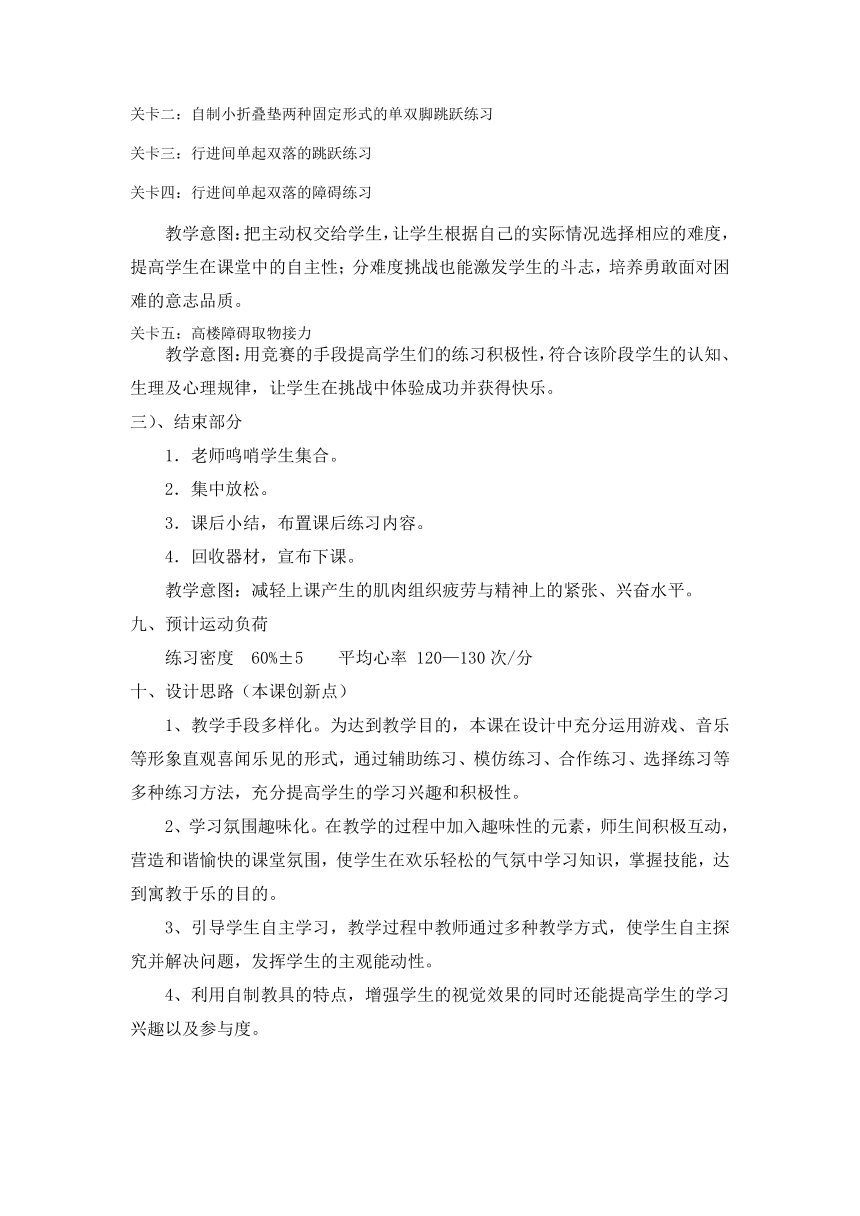 关卡二：自制小折叠垫两种固定形式的单双脚跳跃练习

关卡三：行进间单起双落的跳跃练习

关卡四：行进间单起双落的障碍练习

教学意图：把主动权交给学生，让学生根据自己的实际情况选择相应的难度，提高学生在课堂中的自主性；分难度挑战也能激发学生的斗志，培养勇敢面对困难的意志品质。

关卡五：高楼障碍取物接力

教学意图：用竞赛的手段提高学生们的练习积极性，符合该阶段学生的认知、生理及心理规律，让学生在挑战中体验成功并获得快乐。

三）、结束部分

1．老师鸣哨学生集合。

2．集中放松。

3．课后小结，布置课后练习内容。

4．回收器材，宣布下课。

教学意图：减轻上课产生的肌肉组织疲劳与精神上的紧张、兴奋水平。

九、预计运动负荷

练习密度 60%±5 平均心率 120—130次/分

十、设计思路（本课创新点）

1、教学手段多样化。为达到教学目的，本课在设计中充分运用游戏、音乐等形象直观喜闻乐见的形式，通过辅助练习、模仿练习、合作练习、选择练习等多种练习方法，充分提高学生的学习兴趣和积极性。

2、学习氛围趣味化。在教学的过程中加入趣味性的元素，师生间积极互动，营造和谐愉快的课堂氛围，使学生在欢乐轻松的气氛中学习知识，掌握技能，达到寓教于乐的目的。

3、引导学生自主学习，教学过程中教师通过多种教学方式，使学生自主探究并解决问题，发挥学生的主观能动性。

4、利用自制教具的特点，增强学生的视觉效果的同时还能提高学生的学习兴趣以及参与度。